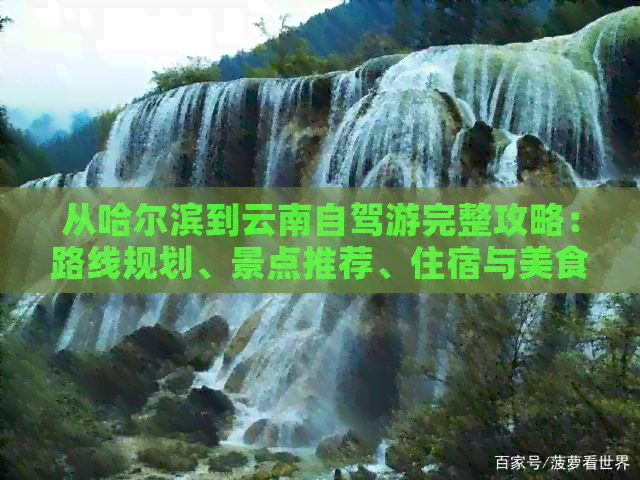 从哈尔滨到云南自驾游完整攻略：路线规划、景点推荐、住宿与美食

百家号/菠萝看世界